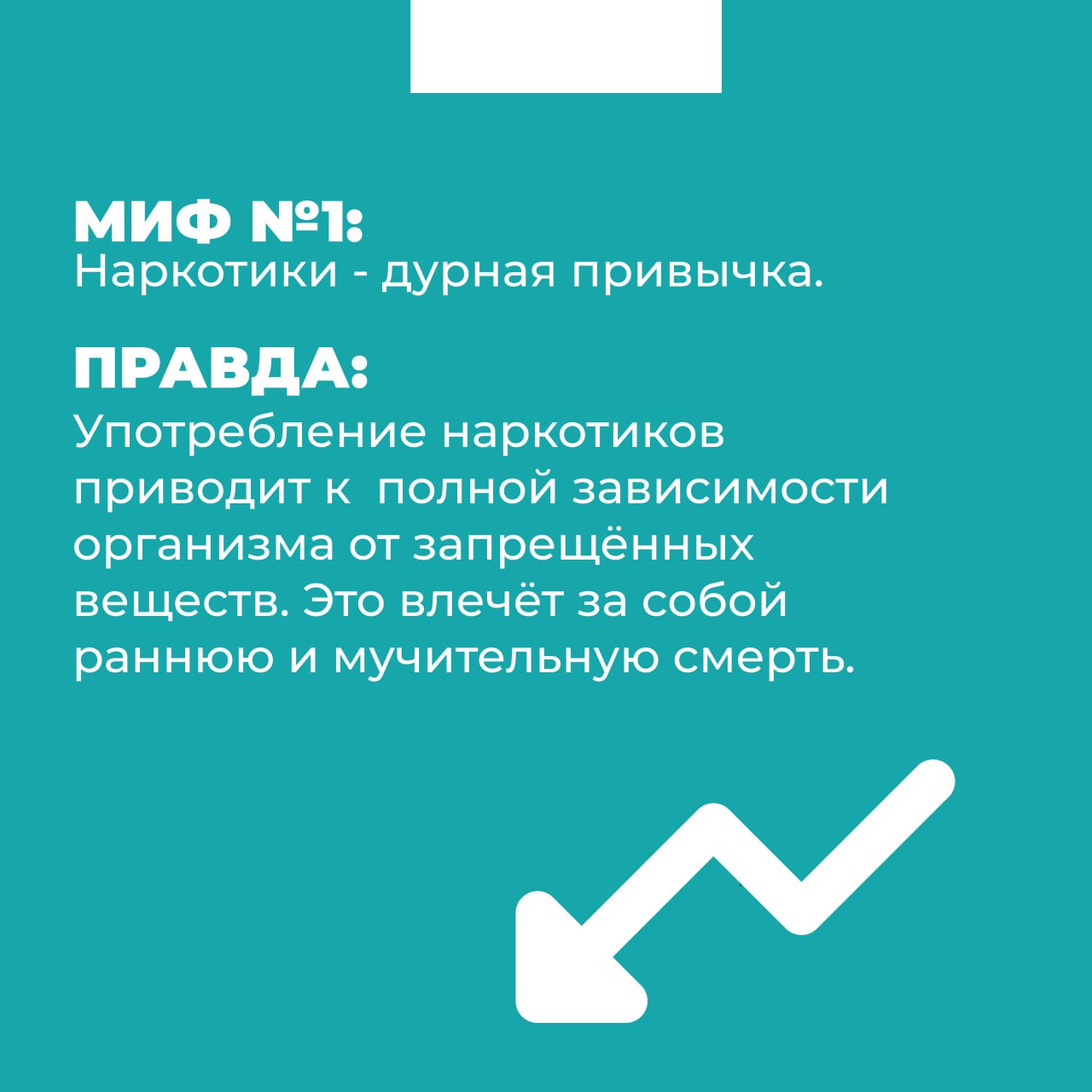 МИФ №1:
Наркотики - дурная привычка.

ПРАВДА:
Употребление наркотиков приводит к  полной зависимости организма от запрещённых веществ. Это влечёт за собой раннюю и мучительную смерть.